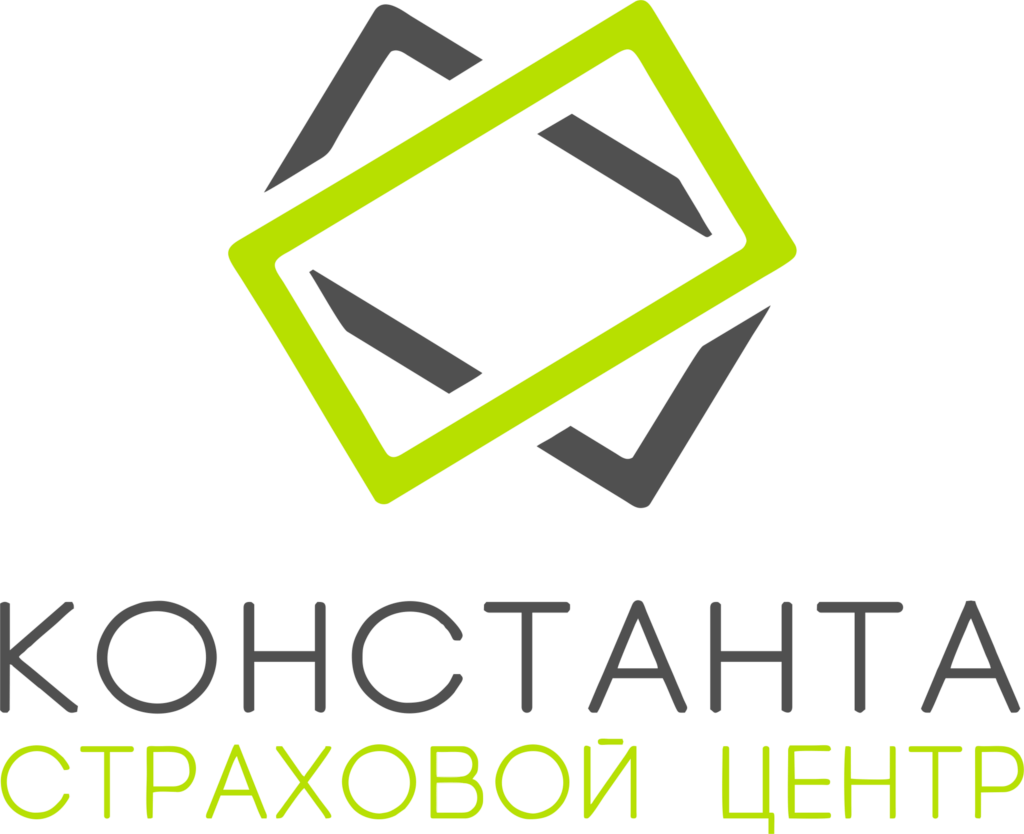 КОНСТАНТА
СТРАХОВОЙ ЦЕНТР